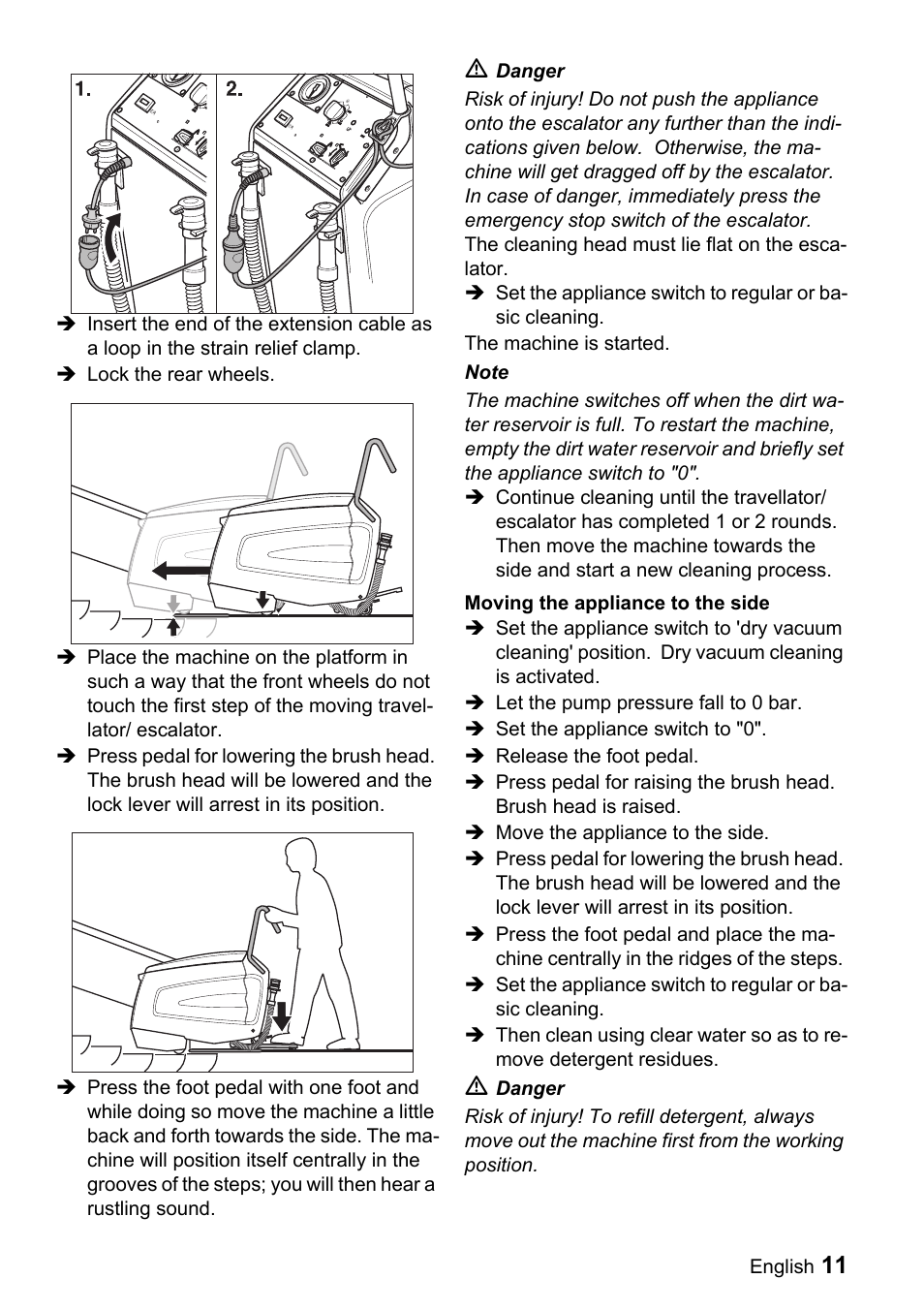 1.

2.

➔ Insert the end of the extension cable as a loop in the strain relief clamp.

➔ Lock the rear wheels.

➔ Place the machine on the platform in such a way that the front wheels do not touch the first step of the moving travellator/ escalator.

➔ Press pedal for lowering the brush head. The brush head will be lowered and the lock lever will arrest in its position.

➔ Press the foot pedal with one foot and while doing so move the machine a little back and forth towards the side. The machine will position itself centrally in the grooves of the steps; you will then hear a rustling sound.

⚠ Danger

Risk of injury! Do not push the appliance onto the escalator any further than the indications given below. Otherwise, the machine will get dragged off by the escalator. In case of danger, immediately press the emergency stop switch of the escalator.

The cleaning head must lie flat on the escalator.

➔ Set the appliance switch to regular or basic cleaning.

The machine is started.

Note

The machine switches off when the dirt water reservoir is full. To restart the machine, empty the dirt water reservoir and briefly set the appliance switch to "0".

➔ Continue cleaning until the travellator/ escalator has completed 1 or 2 rounds. Then move the machine towards the side and start a new cleaning process.

Moving the appliance to the side

➔ Set the appliance switch to 'dry vacuum cleaning' position. Dry vacuum cleaning is activated.

➔ Let the pump pressure fall to 0 bar.

➔ Set the appliance switch to "0".

➔ Release the foot pedal.

➔ Press pedal for raising the brush head. Brush head is raised.

➔ Move the appliance to the side.

➔ Press pedal for lowering the brush head. The brush head will be lowered and the lock lever will arrest in its position.

➔ Press the foot pedal and place the machine centrally in the ridges of the steps.

➔ Set the appliance switch to regular or basic cleaning.

➔ Then clean using clear water so as to remove detergent residues.

⚠ Danger

Risk of injury! To refill detergent, always move out the machine first from the working position.

English 11